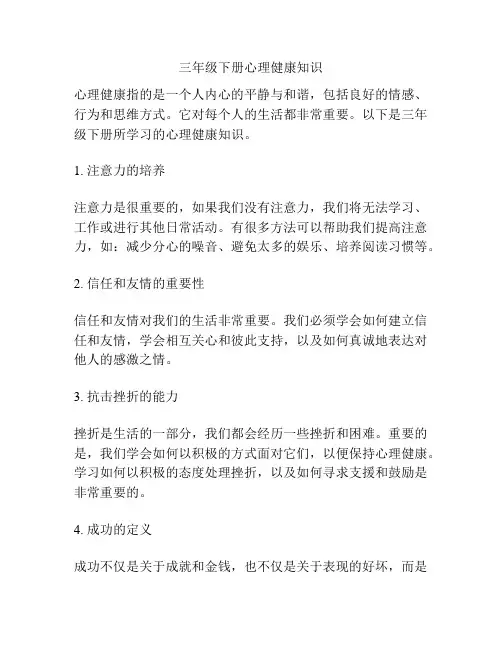 三年级下册心理健康知识

心理健康指的是一个人内心的平静与和谐，包括良好的情感、行为和思维方式。它对每个人的生活都非常重要。以下是三年级下册所学习的心理健康知识。

1. 注意力的培养

注意力是很重要的，如果我们没有注意力，我们将无法学习、工作或进行其他日常活动。有很多方法可以帮助我们提高注意力，如：减少分心的噪音、避免太多的娱乐、培养阅读习惯等。

2. 信任和友情的重要性

信任和友情对我们的生活非常重要。我们必须学会如何建立信任和友情，学会相互关心和彼此支持，以及如何真诚地表达对他人的感激之情。

3. 抗击挫折的能力

挫折是生活的一部分，我们都会经历一些挫折和困难。重要的是，我们学会如何以积极的方式面对它们，以便保持心理健康。学习如何以积极的态度处理挫折，以及如何寻求支援和鼓励是非常重要的。

4. 成功的定义

成功不仅是关于成就和金钱，也不仅是关于表现的好坏，而是